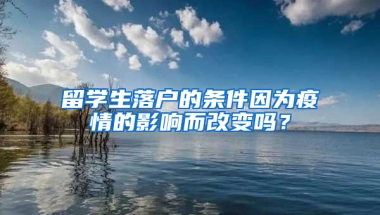 留学生落户的条件因为疫情的影响而改变吗？